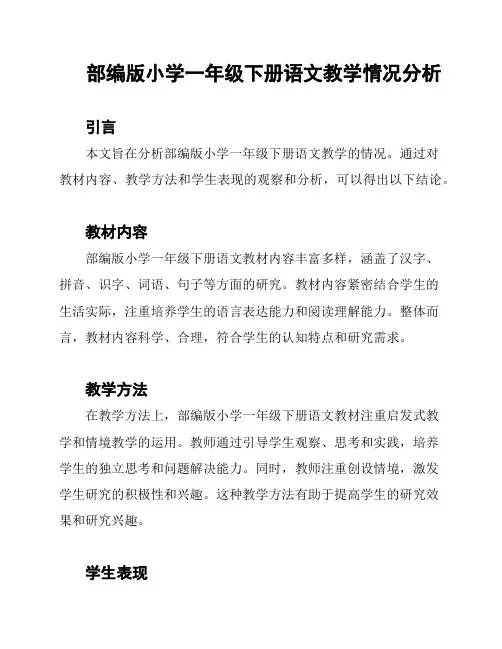 部编版小学一年级下册语文教学情况分析

引言

本文旨在分析部编版小学一年级下册语文教学的情况。通过对教材内容、教学方法和学生表现的观察和分析，可以得出以下结论。

教材内容

部编版小学一年级下册语文教材内容丰富多样，涵盖了汉字、拼音、识字、词语、句子等方面的研究。教材内容紧密结合学生的生活实际，注重培养学生的语言表达能力和阅读理解能力。整体而言，教材内容科学、合理，符合学生的认知特点和研究需求。

教学方法

在教学方法上，部编版小学一年级下册语文教材注重启发式教学和情境教学的运用。教师通过引导学生观察、思考和实践，培养学生的独立思考和问题解决能力。同时，教师注重创设情境，激发学生研究的积极性和兴趣。这种教学方法有助于提高学生的研究效果和研究兴趣。

学生表现